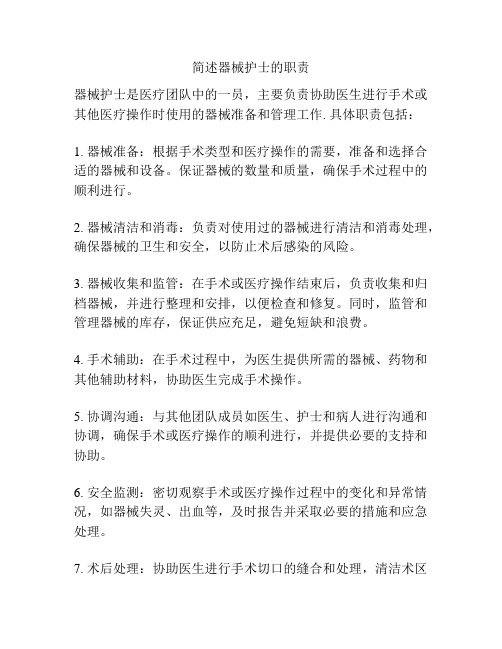 简述器械护士的职责

器械护士是医疗团队中的一员，主要负责协助医生进行手术或其他医疗操作时使用的器械准备和管理工作. 具体职责包括：

1. 器械准备：根据手术类型和医疗操作的需要，准备和选择合适的器械和设备。保证器械的数量和质量，确保手术过程中的顺利进行。

2. 器械清洁和消毒：负责对使用过的器械进行清洁和消毒处理，确保器械的卫生和安全，以防止术后感染的风险。

3. 器械收集和监管：在手术或医疗操作结束后，负责收集和归档器械，并进行整理和安排，以便检查和修复。同时，监管和管理器械的库存，保证供应充足，避免短缺和浪费。

4. 手术辅助：在手术过程中，为医生提供所需的器械、药物和其他辅助材料，协助医生完成手术操作。

5. 协调沟通：与其他团队成员如医生、护士和病人进行沟通和协调，确保手术或医疗操作的顺利进行，并提供必要的支持和协助。

6. 安全监测：密切观察手术或医疗操作过程中的变化和异常情况，如器械失灵、出血等，及时报告并采取必要的措施和应急处理。

7. 术后处理：协助医生进行手术切口的缝合和处理，清洁术区